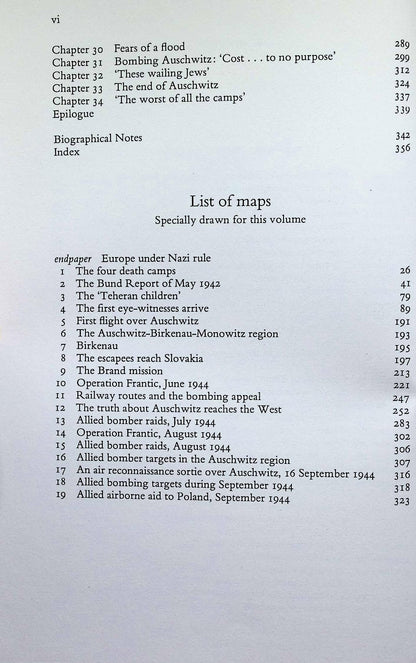 vi

Chapter 30 Fears of a flood 289
Chapter 31 Bombing Auschwitz: 'Cost . . . to no purpose' 299
Chapter 32 'These wailing Jews' 312
Chapter 33 The end of Auschwitz 324
Chapter 34 'The worst of all the camps' 337
Epilogue 339

Biographical Notes 342
Index 356

List of maps

Specially drawn for this volume

endpaper Europe under Nazi rule
1 The four death camps 26
2 The Bund Report of May 1942 41
3 The 'Teheran children' 79
4 The first eye-witnesses arrive 89
5 First flight over Auschwitz 191
6 The Auschwitz-Birkenau-Monowitz region 193
7 Birkenau 195
8 The escapees reach Slovakia 197
9 The Brand mission 213
10 Operation Frantic, June 1944 221
11 Railway routes and the bombing appeal 247
12 The truth about Auschwitz reaches the West 252
13 Allied bomber raids, July 1944 283
14 Operation Frantic, August 1944 302
15 Allied bomber raids, August 1944 306
16 Allied bomber targets in the Auschwitz region 307
17 An air reconnaissance sortie over Auschwitz, 16 September 1944 316
18 Allied bombing targets during September 1944 318
19 Allied airborne aid to Poland, September 1944 323